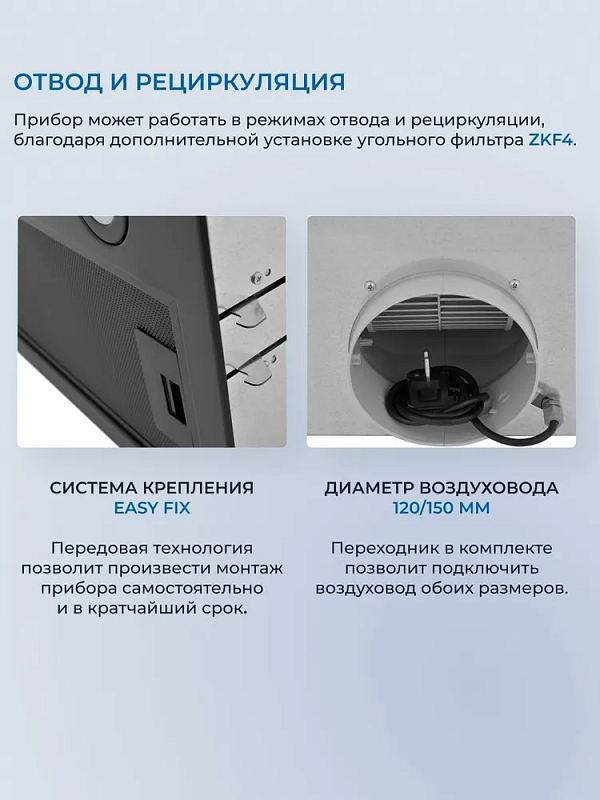 ОТВОД И РЕЦИРКУЛЯЦИЯ

Прибор может работать в режимах отвода и рециркуляции, благодаря дополнительной установке угольного фильтра ZKF4.

СИСТЕМА КРЕПЛЕНИЯ
EASY FIX

Передовая технология позволит произвести монтаж прибора самостоятельно и в кратчайший срок.

ДИАМЕТР ВОЗДУХОВОДА
120/150 ММ

Переходник в комплекте позволит подключить воздуховод обоих размеров.